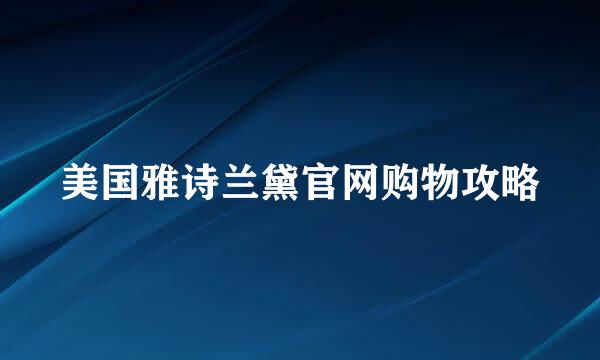 美国雅诗兰黛官网购物攻略